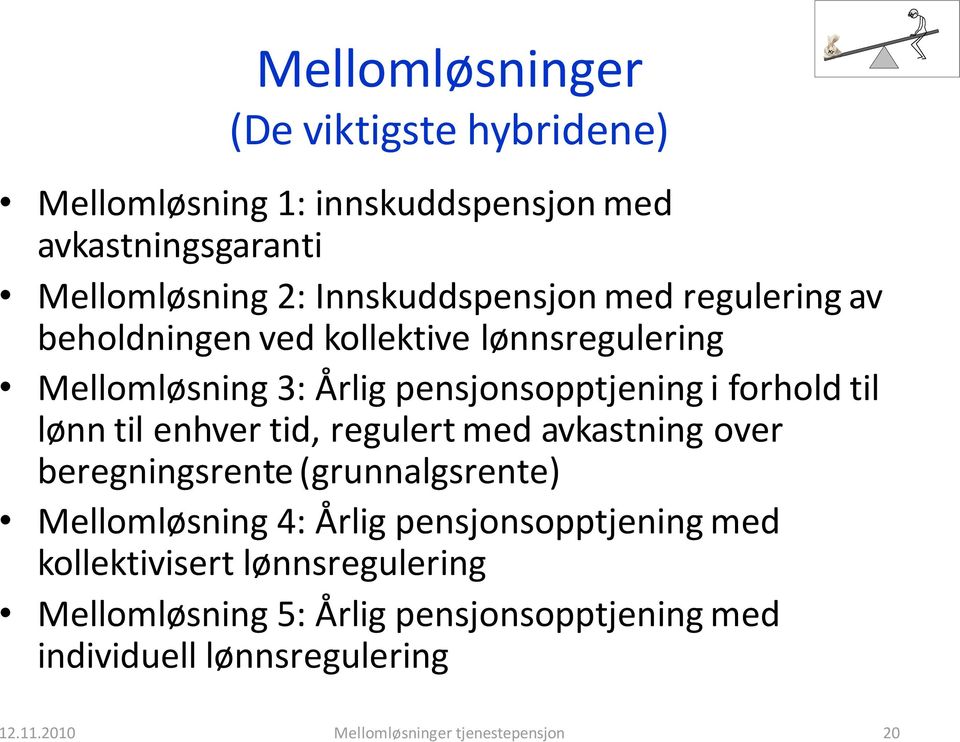 Mellomløsninger
(De viktigste hybridene)

• Mellomløsning 1: innskuddspensjon med avkastningsgaranti
• Mellomløsning 2: Innskuddspensjon med regulering av beholdningen ved kollektive lønnsregulering
• Mellomløsning 3: Årlig pensjonsopptjening i forhold til lønn til enhver tid, regulert med avkastning over beregningsrente (grunnalgsrente)
• Mellomløsning 4: Årlig pensjonsopptjening med kollektivisert lønnsregulering
• Mellomløsning 5: Årlig pensjonsopptjening med individuell lønnsregulering

12.11.2010 Mellomløsninger tjenestepensjon 20